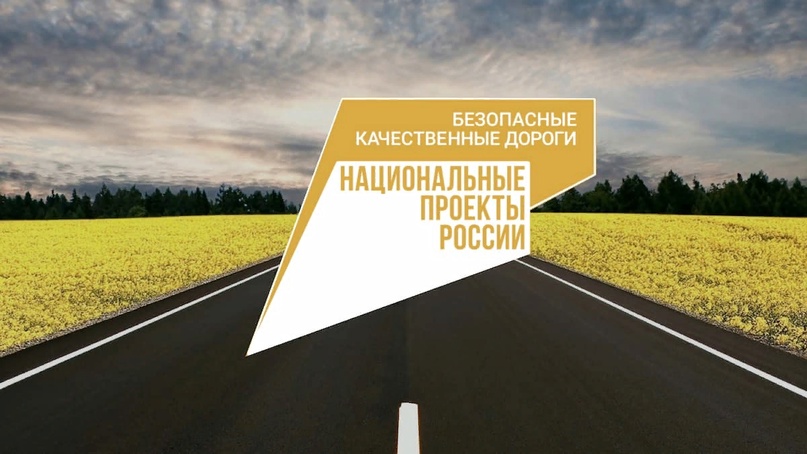 БЕЗОПАСНЫЕ КАЧЕСТВЕННЫЕ ДОРОГИ

НАЦИОНАЛЬНЫЕ ПРОЕКТЫ РОССИИ